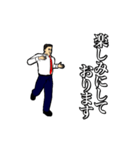 楽しみにして
おります